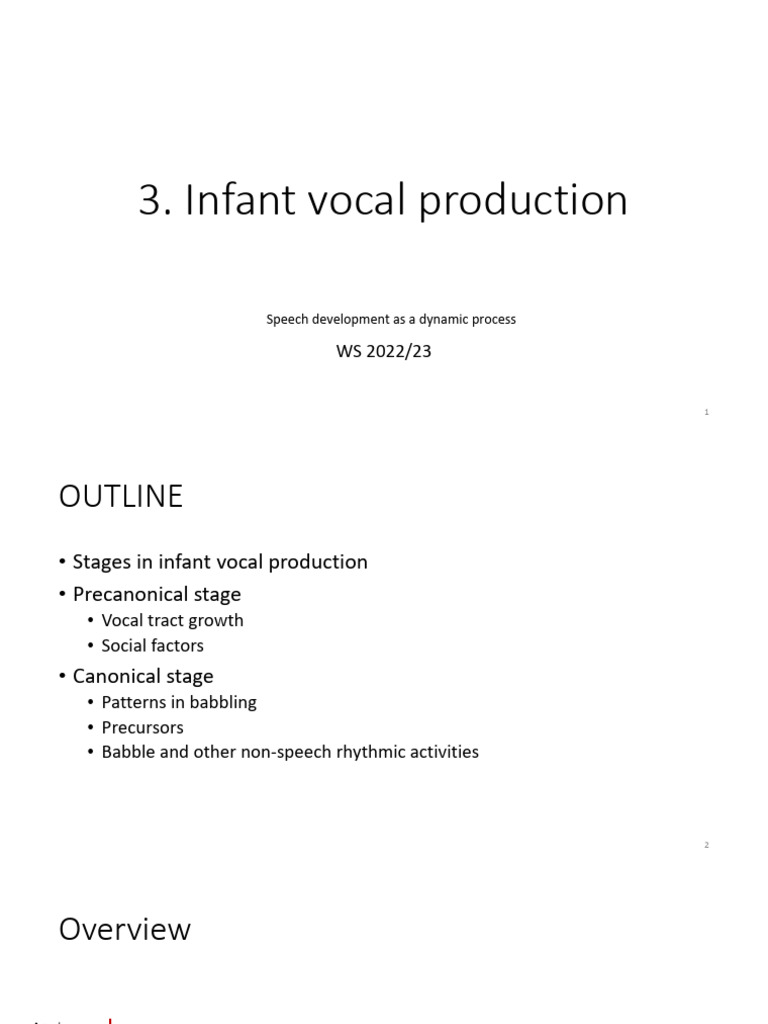 3. Infant vocal production

Speech development as a dynamic process

WS 2022/23

1

OUTLINE

• Stages in infant vocal production
• Precanonical stage
  • Vocal tract growth
  • Social factors
• Canonical stage
  • Patterns in babbling
  • Precursors
  • Babble and other non-speech rhythmic activities

2

Overview